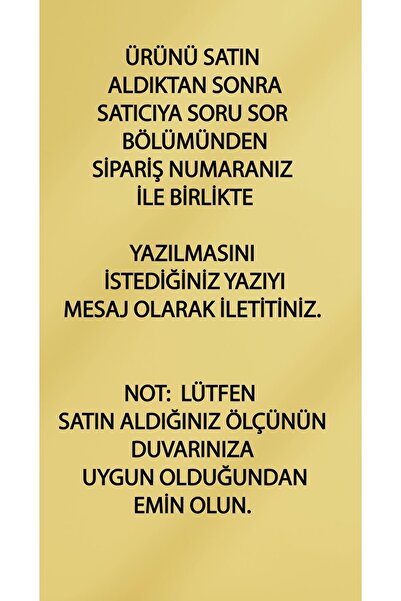 ÜRÜNÜ SATIN ALDIKTAN SONRA SATICIYA SORU SOR BÖLÜMÜNDEN SİPARİŞ NUMARANIZ İLE BİRLİKTE

YAZILMASINI İSTEDİĞİNİZ YAZIYI MESAJ OLARAK İLETİTİNİZ.

NOT: LÜTFEN SATIN ALDIĞINIZ ÖLÇÜNÜN DUVARINIZA UYGUN OLDUĞUNDAN EMİN OLUN.